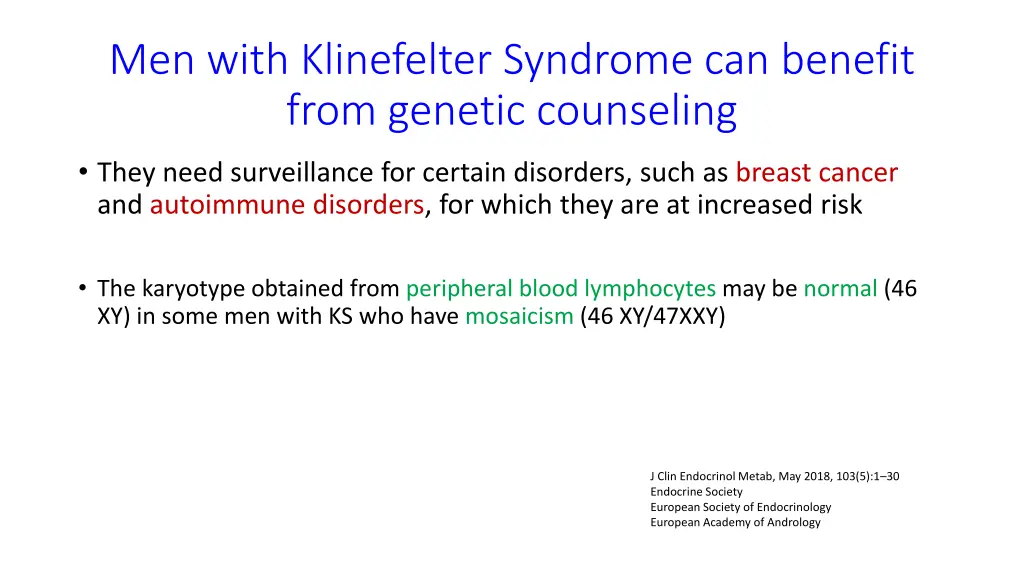 Men with Klinefelter Syndrome can benefit from genetic counseling

• They need surveillance for certain disorders, such as breast cancer and autoimmune disorders, for which they are at increased risk

• The karyotype obtained from peripheral blood lymphocytes may be normal (46 XY) in some men with KS who have mosaicism (46 XY/47XXY)

J Clin Endocrinol Metab, May 2018, 103(5):1–30
Endocrine Society
European Society of Endocrinology
European Academy of Andrology